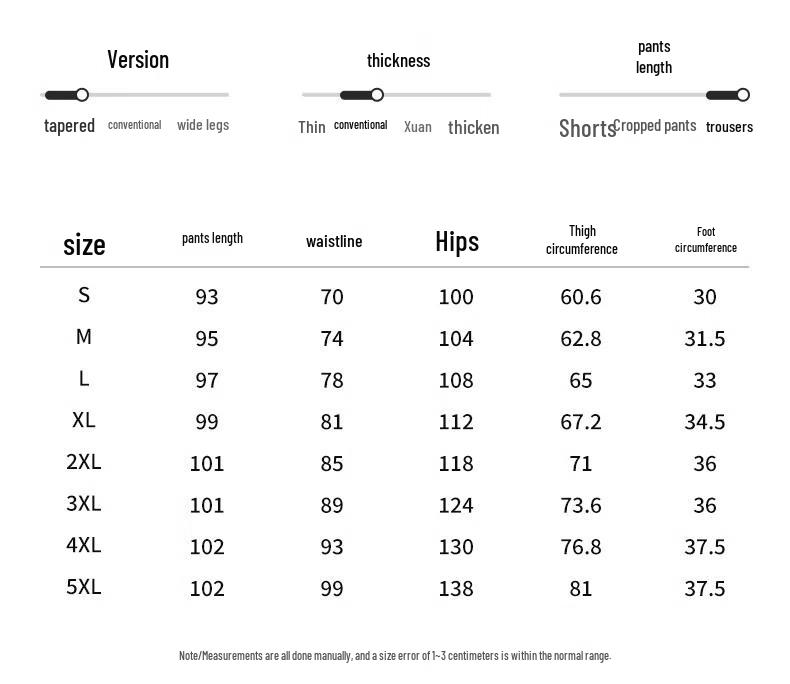 Version

tapered conventional wide legs

thickness

Thin conventional Xuan thicken

pants length

Shorts Cropped pants trousers

| size | pants length | waistline | Hips | Thigh circumference | Foot circumference |
|---|---|---|---|---|---|
| S | 93 | 70 | 100 | 60.6 | 30 |
| M | 95 | 74 | 104 | 62.8 | 31.5 |
| L | 97 | 78 | 108 | 65 | 33 |
| XL | 99 | 81 | 112 | 67.2 | 34.5 |
| 2XL | 101 | 85 | 118 | 71 | 36 |
| 3XL | 101 | 89 | 124 | 73.6 | 36 |
| 4XL | 102 | 93 | 130 | 76.8 | 37.5 |
| 5XL | 102 | 99 | 138 | 81 | 37.5 |

Note/Measurements are all done manually, and a size error of 1~3 centimeters is within the normal range.